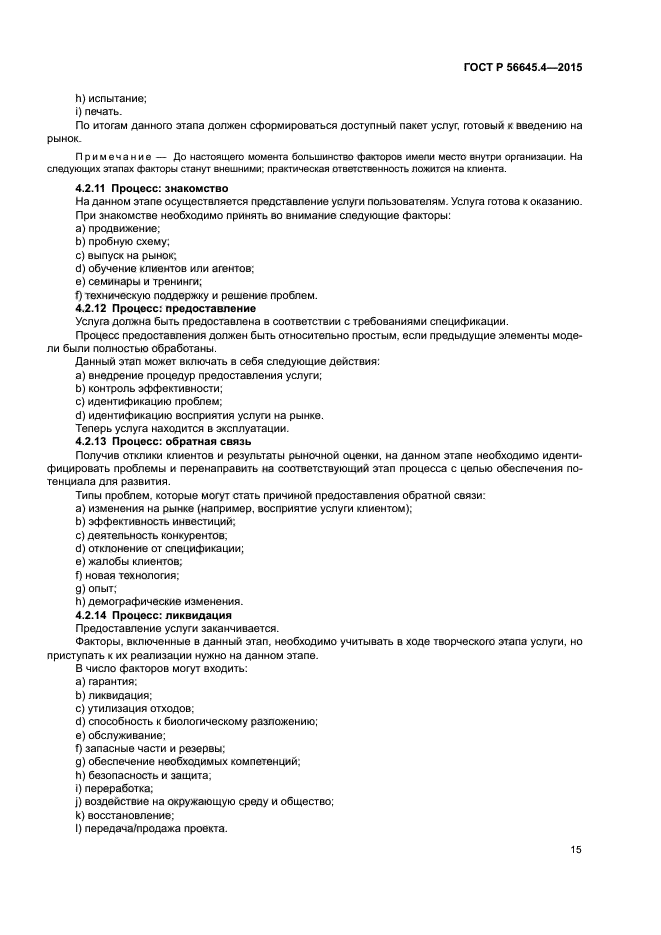 ГОСТ Р 56645.4—2015

h) испытание;
i) печать.
По итогам данного этапа должен сформироваться доступный пакет услуг, готовый к введению на рынок.

Примечание — До настоящего момента большинство факторов имели место внутри организации. На следующих этапах факторы станут внешними; практическая ответственность ложится на клиента.

4.2.11 Процесс: знакомство
На данном этапе осуществляется представление услуги пользователям. Услуга готова к оказанию.
При знакомстве необходимо принять во внимание следующие факторы:
a) продвижение;
b) пробную схему;
c) выпуск на рынок;
d) обучение клиентов или агентов;
e) семинары и тренинги;
f) техническую поддержку и решение проблем.
4.2.12 Процесс: предоставление
Услуга должна быть предоставлена в соответствии с требованиями спецификации.
Процесс предоставления должен быть относительно простым, если предыдущие элементы модели были полностью обработаны.
Данный этап может включать в себя следующие действия:
a) внедрение процедур предоставления услуги;
b) контроль эффективности;
c) идентификацию проблем;
d) идентификацию восприятия услуги на рынке.
Теперь услуга находится в эксплуатации.
4.2.13 Процесс: обратная связь
Получив отклики клиентов и результаты рыночной оценки, на данном этапе необходимо идентифицировать проблемы и перенаправить на соответствующий этап процесса с целью обеспечения потенциала для развития.
Типы проблем, которые могут стать причиной предоставления обратной связи:
a) изменения на рынке (например, восприятие услуги клиентом);
b) эффективность инвестиций;
c) деятельность конкурентов;
d) отклонение от спецификации;
e) жалобы клиентов;
f) новая технология;
g) опыт;
h) демографические изменения.
4.2.14 Процесс: ликвидация
Предоставление услуги заканчивается.
Факторы, включенные в данный этап, необходимо учитывать в ходе творческого этапа услуги, но приступать к их реализации нужно на данном этапе.
В число факторов могут входить:
a) гарантия;
b) ликвидация;
c) утилизация отходов;
d) способность к биологическому разложению;
e) обслуживание;
f) запасные части и резервы;
g) обеспечение необходимых компетенций;
h) безопасность и защита;
i) переработка;
j) воздействие на окружающую среду и общество;
k) восстановление;
l) передача/продажа проекта.

15